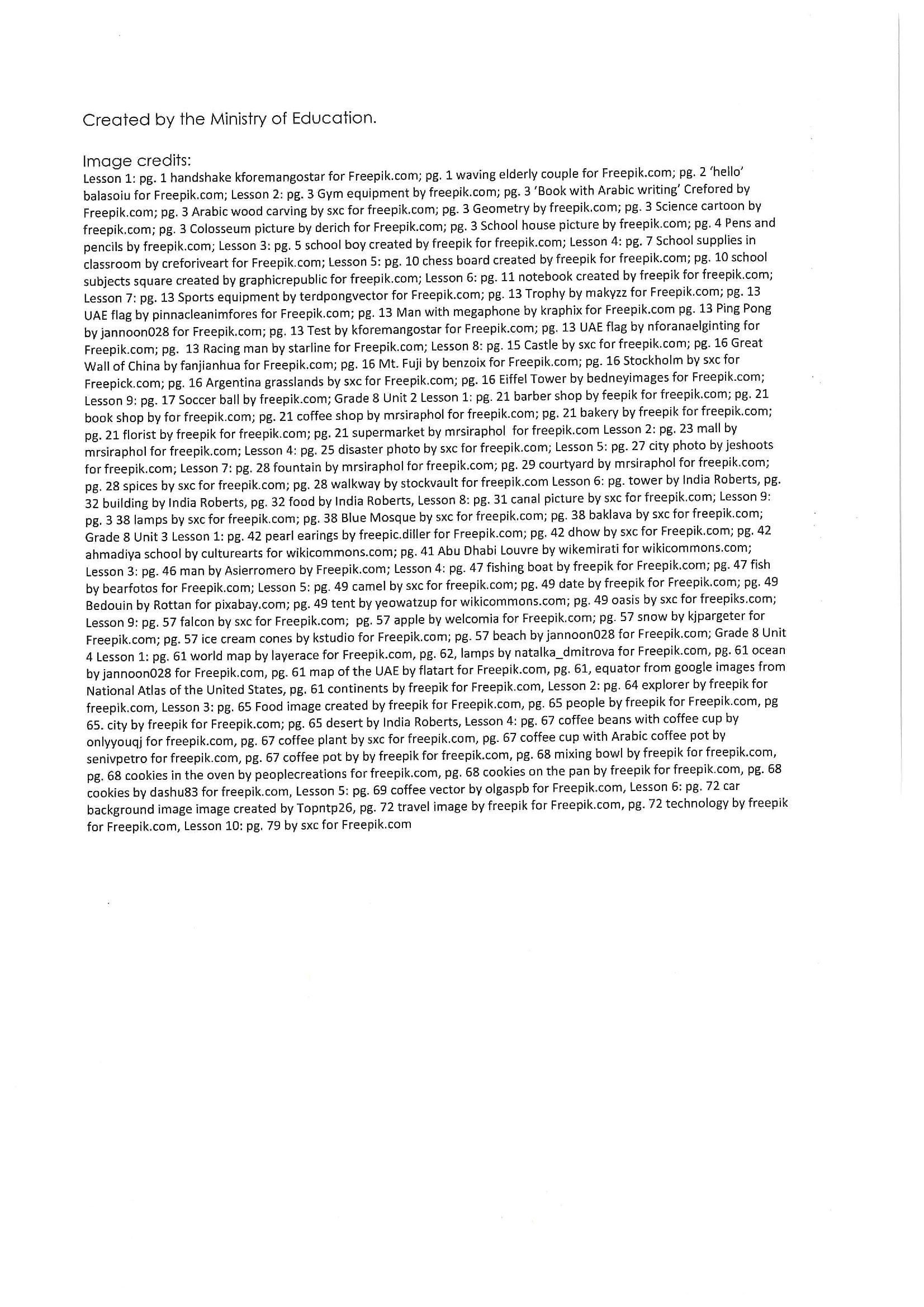 Created by the Ministry of Education.

Image credits:
Lesson 1: pg. 1 handshake kforemangostar for Freepik.com; pg. 1 waving elderly couple for Freepik.com; pg. 2 'hello' balasoiu for Freepik.com; Lesson 2: pg. 3 Gym equipment by freepik.com; pg. 3 'Book with Arabic writing' Crefored by Freepik.com; pg. 3 Arabic wood carving by sxc for freepik.com; pg. 3 Geometry by freepik.com; pg. 3 Science cartoon by freepik.com; pg. 3 Colosseum picture by derich for Freepik.com; pg. 3 School house picture by freepik.com; pg. 4 Pens and pencils by freepik.com; Lesson 3: pg. 5 school boy created by freepik for freepik.com; Lesson 4: pg. 7 School supplies in classroom by creforiveart for Freepik.com; Lesson 5: pg. 10 chess board created by freepik for freepik.com; pg. 10 school subjects square created by graphicrepublic for freepik.com; Lesson 6: pg. 11 notebook created by freepik for freepik.com; Lesson 7: pg. 13 Sports equipment by terdpongvector for Freepik.com; pg. 13 Trophy by makyzz for Freepik.com; pg. 13 UAE flag by pinnacleanimfores for Freepik.com; pg. 13 Man with megaphone by kraphix for Freepik.com pg. 13 Ping Pong by jannoon028 for Freepik.com; pg. 13 Test by kforemangostar for Freepik.com; pg. 13 UAE flag by nforanaelginting for Freepik.com; pg. 13 Racing man by starline for Freepik.com; Lesson 8: pg. 15 Castle by sxc for freepik.com; pg. 16 Great Wall of China by fanjianhua for Freepik.com; pg. 16 Mt. Fuji by benzoix for Freepik.com; pg. 16 Stockholm by sxc for Freepick.com; pg. 16 Argentina grasslands by sxc for Freepik.com; pg. 16 Eiffel Tower by bedneyimages for Freepik.com; Lesson 9: pg. 17 Soccer ball by freepik.com; Grade 8 Unit 2 Lesson 1: pg. 21 barber shop by feepik for freepik.com; pg. 21 book shop by for freepik.com; pg. 21 coffee shop by mrsiraphol for freepik.com; pg. 21 bakery by freepik for freepik.com; pg. 21 florist by freepik for freepik.com; pg. 21 supermarket by mrsiraphol for freepik.com Lesson 2: pg. 23 mall by mrsiraphol for freepik.com; Lesson 4: pg. 25 disaster photo by sxc for freepik.com; Lesson 5: pg. 27 city photo by jeshoots for freepik.com; Lesson 7: pg. 28 fountain by mrsiraphol for freepik.com; pg. 29 courtyard by mrsiraphol for freepik.com; pg. 28 spices by sxc for freepik.com; pg. 28 walkway by stockvault for freepik.com Lesson 6: pg. tower by India Roberts, pg. 32 building by India Roberts, pg. 32 food by India Roberts, Lesson 8: pg. 31 canal picture by sxc for freepik.com; Lesson 9: pg. 3 38 lamps by sxc for freepik.com; pg. 38 Blue Mosque by sxc for freepik.com; pg. 38 baklava by sxc for freepik.com; Grade 8 Unit 3 Lesson 1: pg. 42 pearl earings by freepic.diller for Freepik.com; pg. 42 dhow by sxc for Freepik.com; pg. 42 ahmadiya school by culturearts for wikicommons.com; pg. 41 Abu Dhabi Louvre by wikemirati for wikicommons.com; Lesson 3: pg. 46 man by Asierromero by Freepik.com; Lesson 4: pg. 47 fishing boat by freepik for Freepik.com; pg. 47 fish by bearfotos for Freepik.com; Lesson 5: pg. 49 camel by sxc for freepik.com; pg. 49 date by freepik for Freepik.com; pg. 49 Bedouin by Rottan for pixabay.com; pg. 49 tent by yeowatzup for wikicommons.com; pg. 49 oasis by sxc for freepiks.com; Lesson 9: pg. 57 falcon by sxc for Freepik.com; pg. 57 apple by welcomia for Freepik.com; pg. 57 snow by kjpargeter for Freepik.com; pg. 57 ice cream cones by kstudio for Freepik.com; pg. 57 beach by jannoon028 for Freepik.com; Grade 8 Unit 4 Lesson 1: pg. 61 world map by layerace for Freepik.com, pg. 62, lamps by natalka_dmitrova for Freepik.com, pg. 61 ocean by jannoon028 for Freepik.com, pg. 61 map of the UAE by flatart for Freepik.com, pg. 61, equator from google images from National Atlas of the United States, pg. 61 continents by freepik for Freepik.com, Lesson 2: pg. 64 explorer by freepik for freepik.com, Lesson 3: pg. 65 Food image created by freepik for Freepik.com, pg. 65 people by freepik for Freepik.com, pg 65. city by freepik for Freepik.com; pg. 65 desert by India Roberts, Lesson 4: pg. 67 coffee beans with coffee cup by onlyyouqj for freepik.com, pg. 67 coffee plant by sxc for freepik.com, pg. 67 coffee cup with Arabic coffee pot by senivpetro for freepik.com, pg. 67 coffee pot by by freepik for freepik.com, pg. 68 mixing bowl by freepik for freepik.com, pg. 68 cookies in the oven by peoplecreations for freepik.com, pg. 68 cookies on the pan by freepik for freepik.com, pg. 68 cookies by dashu83 for freepik.com, Lesson 5: pg. 69 coffee vector by olgaspb for Freepik.com, Lesson 6: pg. 72 car background image image created by Topntp26, pg. 72 travel image by freepik for Freepik.com, pg. 72 technology by freepik for Freepik.com, Lesson 10: pg. 79 by sxc for Freepik.com